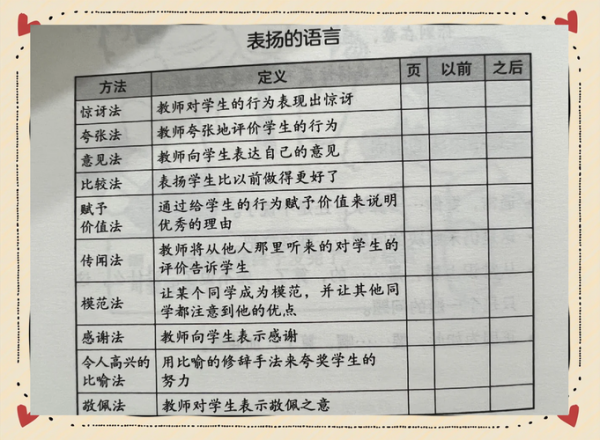 表扬的语言

| 方法 | 定义 | 页 | 以前 | 之后 |
|---|---|---|---|---|
| 惊讶法 | 教师对学生的行为表现出惊讶 | | | |
| 夸张法 | 教师夸张地评价学生的行为 | | | |
| 意见法 | 教师向学生表达自己的意见 | | | |
| 比较法 | 表扬学生比以前做得更好了 | | | |
| 赋予价值法 | 通过给学生的行为赋予价值来说明优秀的理由 | | | |
| 传闻法 | 教师将从他人那里听来的对学生的评价告诉学生 | | | |
| 模范法 | 让某个同学成为模范，并让其他同学都注意到他的优点 | | | |
| 感谢法 | 教师向学生表示感谢 | | | |
| 令人高兴的比喻法 | 用比喻的修辞手法来夸奖学生的努力 | | | |
| 敬佩法 | 教师对学生表示敬佩之意 | | | |